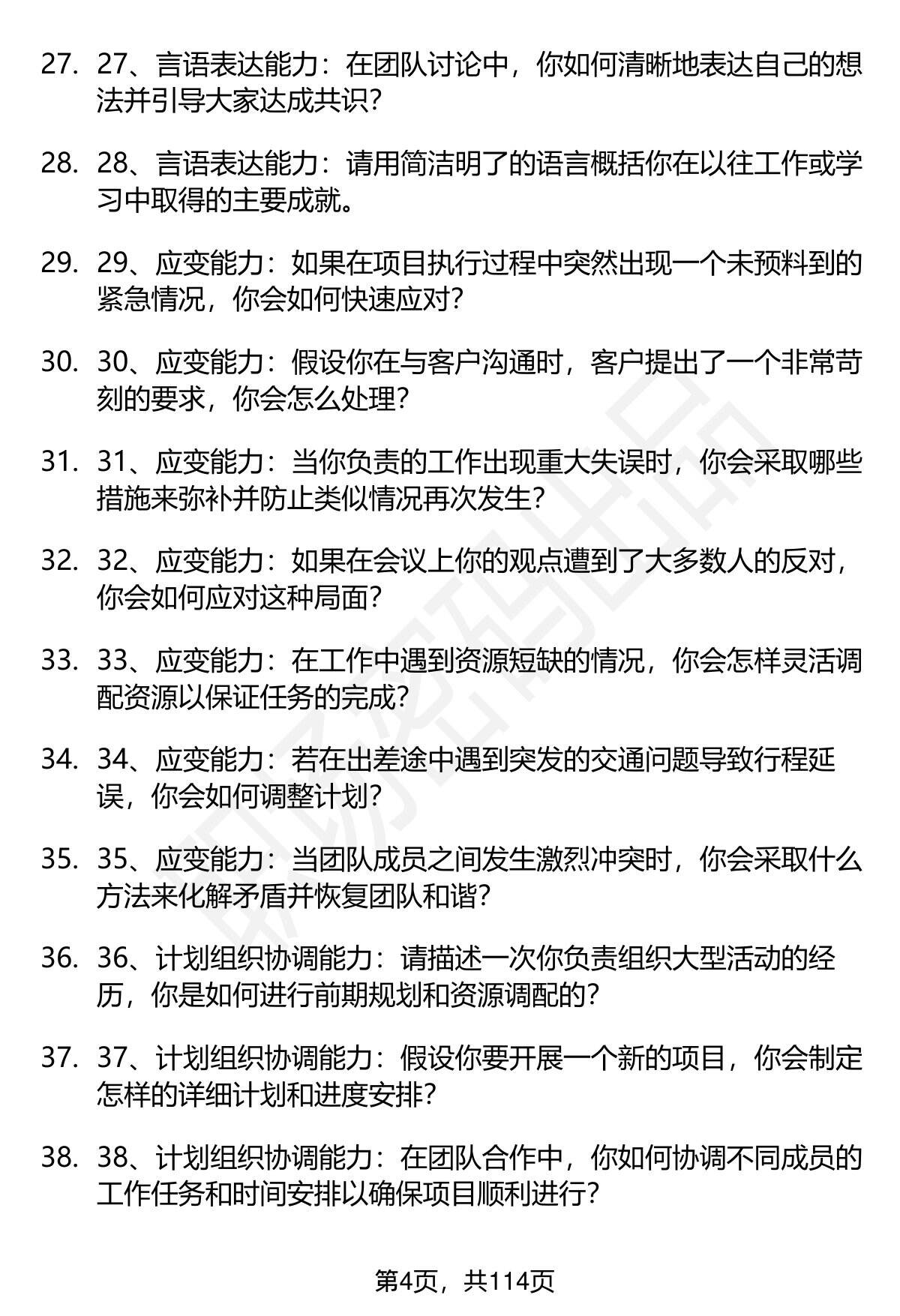 27. 27、言语表达能力：在团队讨论中，你如何清晰地表达自己的想法并引导大家达成共识？

28. 28、言语表达能力：请用简洁明了的语言概括你在以往工作或学习中取得的主要成就。

29. 29、应变能力：如果在项目执行过程中突然出现一个未预料到的紧急情况，你会如何快速应对？

30. 30、应变能力：假设你在与客户沟通时，客户提出了一个非常苛刻的要求，你会怎么处理？

31. 31、应变能力：当你负责的工作出现重大失误时，你会采取哪些措施来弥补并防止类似情况再次发生？

32. 32、应变能力：如果在会议上你的观点遭到了大多数人的反对，你会如何应对这种局面？

33. 33、应变能力：在工作中遇到资源短缺的情况，你会怎样灵活调配资源以保证任务的完成？

34. 34、应变能力：若在出差途中遇到突发的交通问题导致行程延误，你会如何调整计划？

35. 35、应变能力：当团队成员之间发生激烈冲突时，你会采取什么方法来化解矛盾并恢复团队和谐？

36. 36、计划组织协调能力：请描述一次你负责组织大型活动的经历，你是如何进行前期规划和资源调配的？

37. 37、计划组织协调能力：假设你要开展一个新的项目，你会制定怎样的详细计划和进度安排？

38. 38、计划组织协调能力：在团队合作中，你如何协调不同成员的工作任务和时间安排以确保项目顺利进行？

第4页，共114页